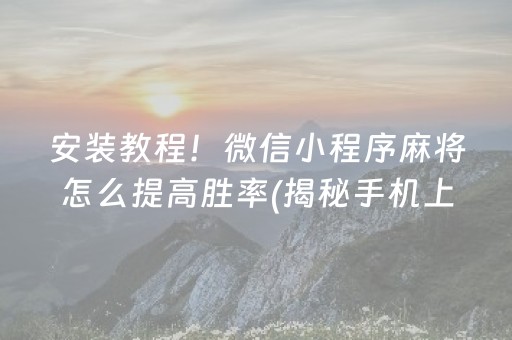 安装教程！微信小程序麻将怎么提高胜率(揭秘手机上